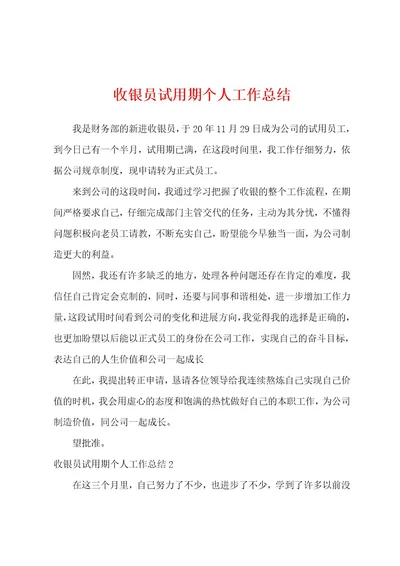 收银员试用期个人工作总结

我是财务部的新进收银员，于20年11月29日成为公司的试用员工，到今日已有一个半月，试用期已满，在这段时间里，我工作仔细努力，依据公司规章制度，现申请转为正式员工。

来到公司的这段时间，我通过学习把握了收银的整个工作流程，在期间严格要求自己，仔细完成部门主管交代的任务，主动为其分忧，不懂得问题积极向老员工请教，不断充实自己，盼望能今早独当一面，为公司制造更大的利益。

固然，我还有许多缺乏的地方，处理各种问题还存在肯定的难度，我信任自己肯定会克制的，同时，还要与同事和谐相处，进一步增加工作力量，这段试用时间看到公司的变化和进展方向，我觉得我的选择是正确的，也更加盼望以后能以正式员工的身份在公司工作，实现自己的奋斗目标，表达自己的人生价值和公司一起成长

在此，我提出转正申请，恳请各位领导给我连续熬炼自己实现自己价值的时机，我会用虚心的态度和饱满的热忱做好自己的本职工作，为公司制造价值，同公司一起成长。

望批准。

收银员试用期个人工作总结2

在这三个月里，自己努力了不少，也进步了不少，学到了许多以前没